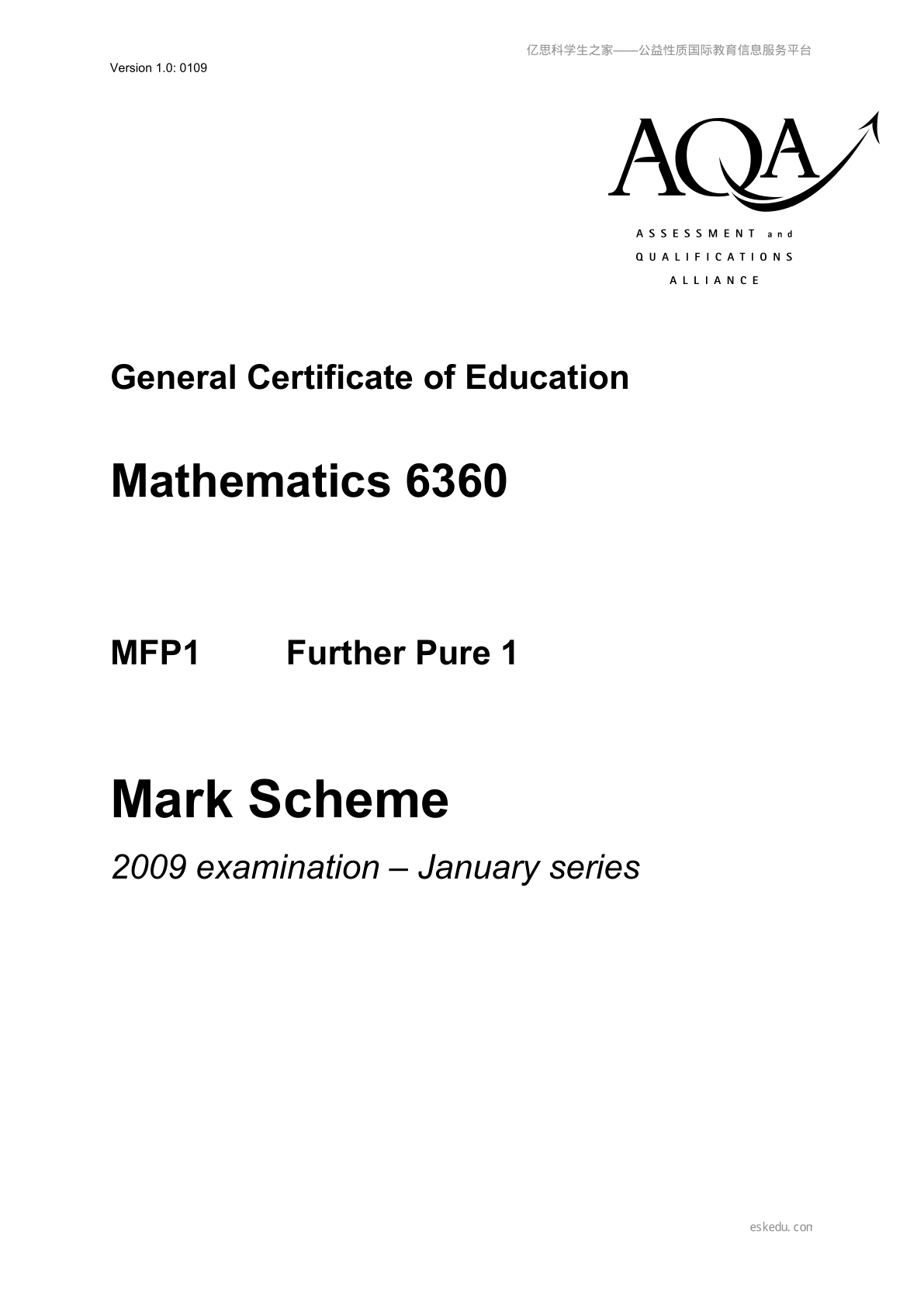 亿思科学生之家——公益性质国际教育信息服务平台

Version 1.0: 0109

AQA
ASSESSMENT and
QUALIFICATIONS
ALLIANCE

General Certificate of Education

Mathematics 6360

MFP1 Further Pure 1

Mark Scheme

2009 examination – January series

eskedu.con